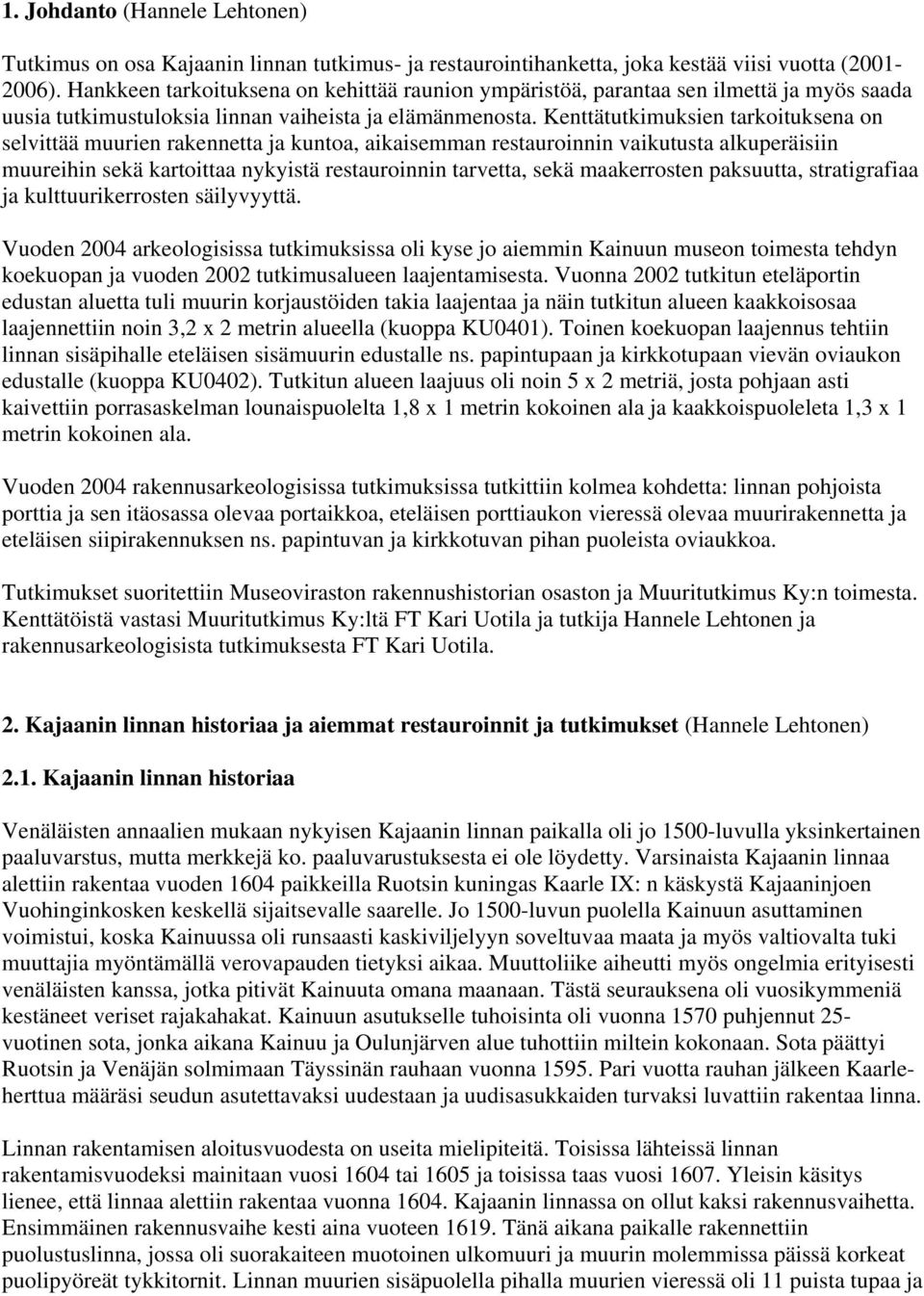 1. Johdanto (Hannele Lehtonen)

Tutkimus on osa Kajaanin linnan tutkimus- ja restaurointihanketta, joka kestää viisi vuotta (2001-2006). Hankkeen tarkoituksena on kehittää raunion ympäristöä, parantaa sen ilmettä ja myös saada uusia tutkimustuloksia linnan vaiheista ja elämänmenosta. Kenttätutkimuksien tarkoituksena on selvittää muurien rakennetta ja kuntoa, aikaisemman restauroinnin vaikutusta alkuperäisiin muureihin sekä kartoittaa nykyistä restauroinnin tarvetta, sekä maakerrosten paksuutta, stratigrafiaa ja kulttuurikerrosten säilyvyyttä.

Vuoden 2004 arkeologisissa tutkimuksissa oli kyse jo aiemmin Kainuun museon toimesta tehdyn koekuopan ja vuoden 2002 tutkimusalueen laajentamisesta. Vuonna 2002 tutkitun eteläportin edustan aluetta tuli muurin korjaustöiden takia laajentaa ja näin tutkitun alueen kaakkoisosaa laajennettiin noin 3,2 x 2 metrin alueella (kuoppa KU0401). Toinen koekuopan laajennus tehtiin linnan sisäpihalle eteläisen sisämuurin edustalle ns. papintupaan ja kirkkotupaan vievän oviaukon edustalle (kuoppa KU0402). Tutkitun alueen laajuus oli noin 5 x 2 metriä, josta pohjaan asti kaivettiin porrasaskelman lounaispuolelta 1,8 x 1 metrin kokoinen ala ja kaakkoispuoleleta 1,3 x 1 metrin kokoinen ala.

Vuoden 2004 rakennusarkeologisissa tutkimuksissa tutkittiin kolmea kohdetta: linnan pohjoista porttia ja sen itäosassa olevaa portaikkoa, eteläisen porttiaukon vieressä olevaa muurirakennetta ja eteläisen siipirakennuksen ns. papintuvan ja kirkkotuvan pihan puoleista oviaukkoa.

Tutkimukset suoritettiin Museoviraston rakennushistorian osaston ja Muuritutkimus Ky:n toimesta. Kenttätöistä vastasi Muuritutkimus Ky:ltä FT Kari Uotila ja tutkija Hannele Lehtonen ja rakennusarkeologisista tutkimuksesta FT Kari Uotila.

2. Kajaanin linnan historiaa ja aiemmat restauroinnit ja tutkimukset (Hannele Lehtonen)

2.1. Kajaanin linnan historiaa

Venäläisten annaalien mukaan nykyisen Kajaanin linnan paikalla oli jo 1500-luvulla yksinkertainen paaluvarstus, mutta merkkejä ko. paaluvarustuksesta ei ole löydetty. Varsinaista Kajaanin linnaa alettiin rakentaa vuoden 1604 paikkeilla Ruotsin kuningas Kaarle IX: n käskystä Kajaaninjoen Vuohinginkosken keskellä sijaitsevalle saarelle. Jo 1500-luvun puolella Kainuun asuttaminen voimistui, koska Kainuussa oli runsaasti kaskiviljelyyn soveltuvaa maata ja myös valtiovalta tuki muuttajia myöntämällä verovapauden tietyksi aikaa. Muuttoliike aiheutti myös ongelmia erityisesti venäläisten kanssa, jotka pitivät Kainuuta omana maanaan. Tästä seurauksena oli vuosikymmeniä kestäneet veriset rajakahakat. Kainuun asutukselle tuhoisinta oli vuonna 1570 puhjennut 25-vuotinen sota, jonka aikana Kainuu ja Oulunjärven alue tuhottiin miltein kokonaan. Sota päättyi Ruotsin ja Venäjän solmimaan Täyssinän rauhaan vuonna 1595. Pari vuotta rauhan jälkeen Kaarle-herttua määräsi seudun asutettavaksi uudestaan ja uudisasukkaiden turvaksi luvattiin rakentaa linna.

Linnan rakentamisen aloitusvuodesta on useita mielipiteitä. Toisissa lähteissä linnan rakentamisvuodeksi mainitaan vuosi 1604 tai 1605 ja toisissa taas vuosi 1607. Yleisin käsitys lienee, että linnaa alettiin rakentaa vuonna 1604. Kajaanin linnassa on ollut kaksi rakennusvaihetta. Ensimmäinen rakennusvaihe kesti aina vuoteen 1619. Tänä aikana paikalle rakennettiin puolustuslinna, jossa oli suorakaiteen muotoinen ulkomuuri ja muurin molemmissa päissä korkeat puolipyöreät tykkitornit. Linnan muurien sisäpuolella pihalla muurien vieressä oli 11 puista tupaa ja